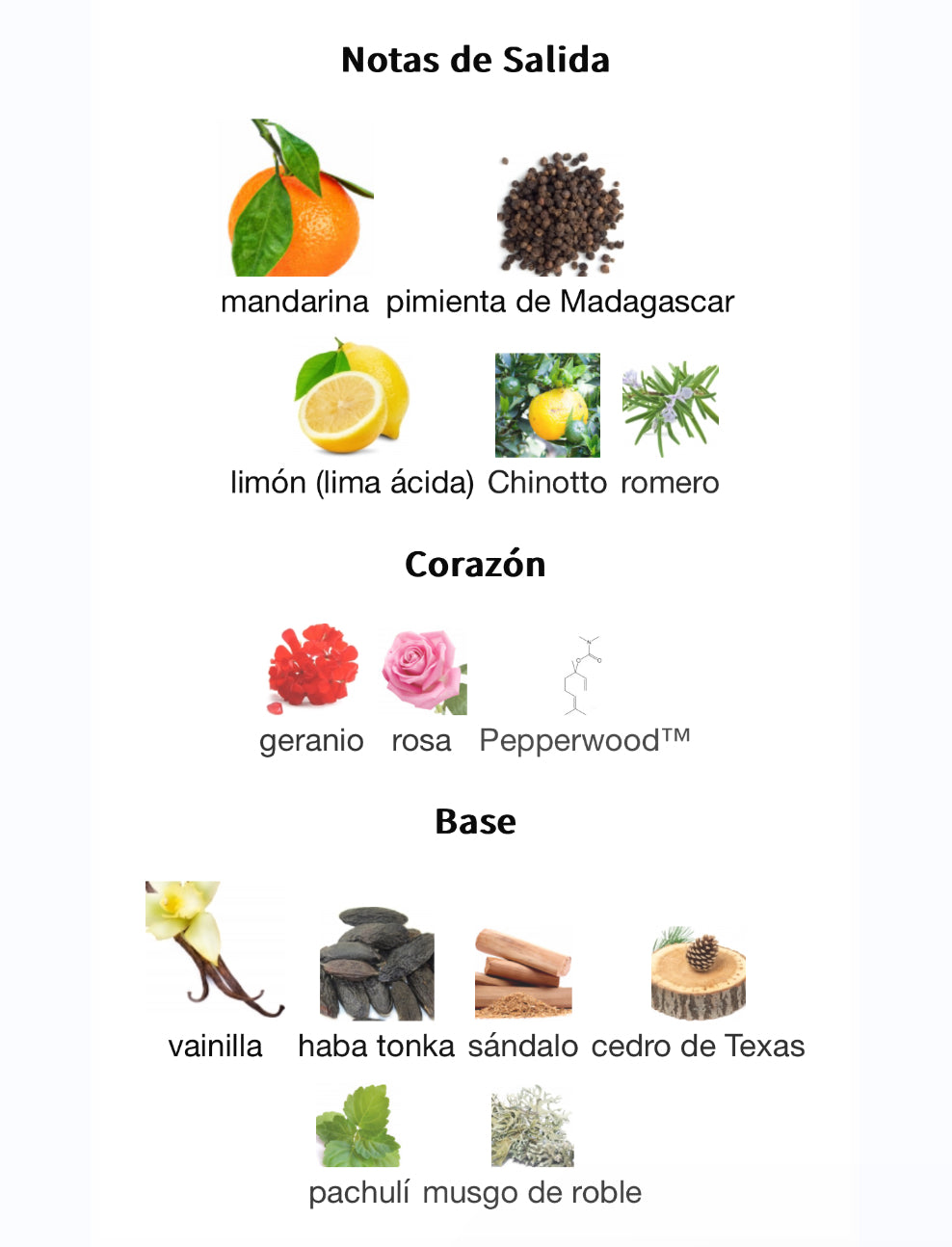 Notas de Salida

mandarina pimienta de Madagascar

limón (lima ácida) Chinotto romero

Corazón

geranio rosa Pepperwood™

Base

vainilla haba tonka sándalo cedro de Texas

pachulí musgo de roble